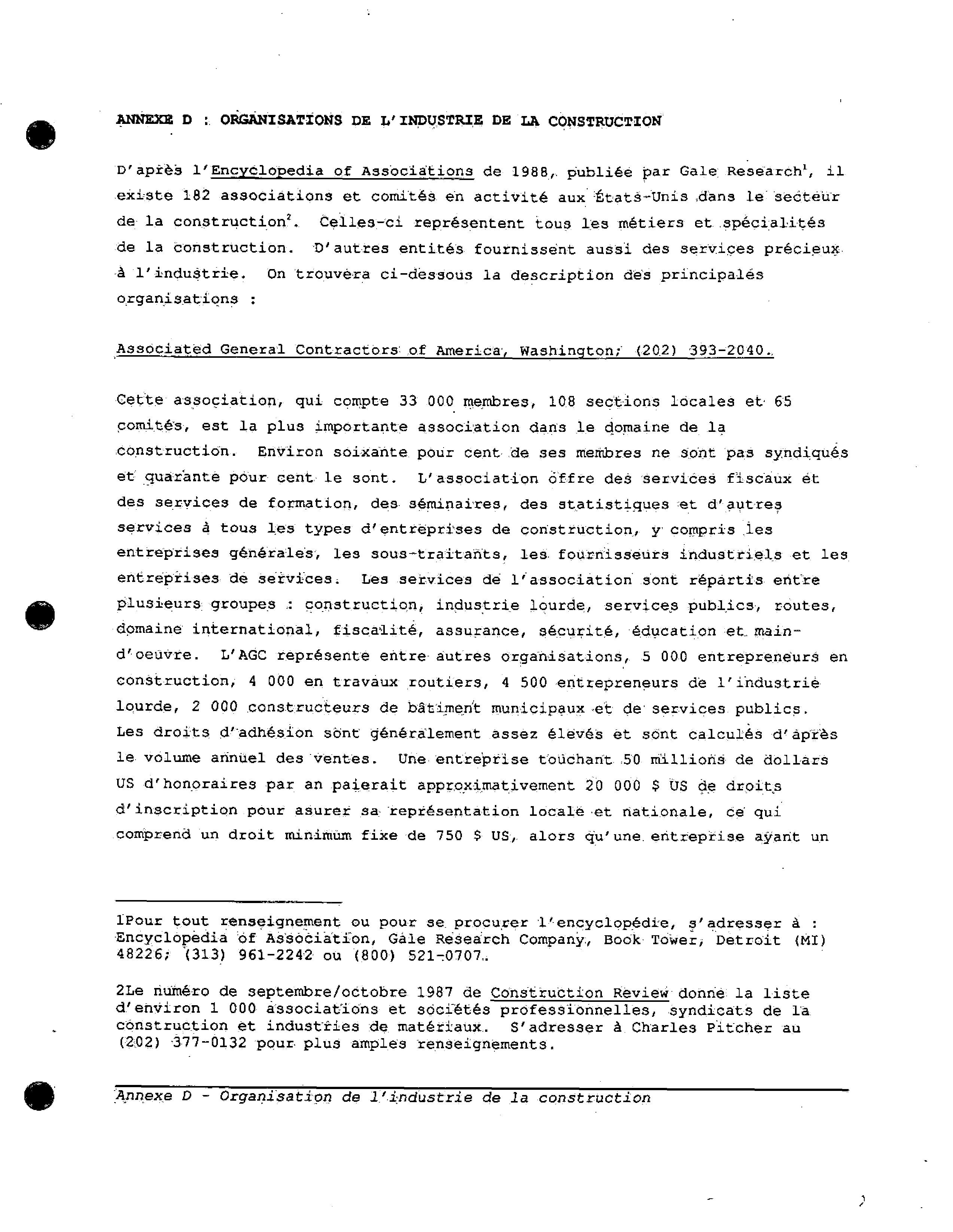 ANNEXE D : ORGANISATIONS DE L'INDUSTRIE DE LA CONSTRUCTION

D'après l'Encyclopedia of Associations de 1988, publiée par Gale Research$^1$, il existe 182 associations et comités en activité aux États-Unis dans le secteur de la construction$^2$. Celles-ci représentent tous les métiers et spécialités de la construction. D'autres entités fournissent aussi des services précieux à l'industrie. On trouvera ci-dessous la description des principales organisations :

Associated General Contractors of America, Washington; (202) 393-2040.

Cette association, qui compte 33 000 membres, 108 sections locales et 65 comités, est la plus importante association dans le domaine de la construction. Environ soixante pour cent de ses membres ne sont pas syndiqués et quarante pour cent le sont. L'association offre des services fiscaux et des services de formation, des séminaires, des statistiques et d'autres services à tous les types d'entreprises de construction, y compris les entreprises générales, les sous-traitants, les fournisseurs industriels et les entreprises de services. Les services de l'association sont répartis entre plusieurs groupes : construction, industrie lourde, services publics, routes, domaine international, fiscalité, assurance, sécurité, éducation et main-d'oeuvre. L'AGC représente entre autres organisations, 5 000 entrepreneurs en construction, 4 000 en travaux routiers, 4 500 entrepreneurs de l'industrie lourde, 2 000 constructeurs de bâtiment municipaux et de services publics. Les droits d'adhésion sont généralement assez élevés et sont calculés d'après le volume annuel des ventes. Une entreprise touchant 50 millions de dollars US d'honoraires par an paierait approximativement 20 000 $ US de droits d'inscription pour asurer sa représentation locale et nationale, ce qui comprend un droit minimum fixe de 750 $ US, alors qu'une entreprise ayant un

1Pour tout renseignement ou pour se procurer l'encyclopédie, s'adresser à : Encyclopedia of Association, Gale Research Company, Book Tower, Detroit (MI) 48226; (313) 961-2242 ou (800) 521-0707.

2Le numéro de septembre/octobre 1987 de Construction Review donne la liste d'environ 1 000 associations et sociétés professionnelles, syndicats de la construction et industries de matériaux. S'adresser à Charles Pitcher au (202) 377-0132 pour plus amples renseignements.

Annexe D - Organisation de l'industrie de la construction